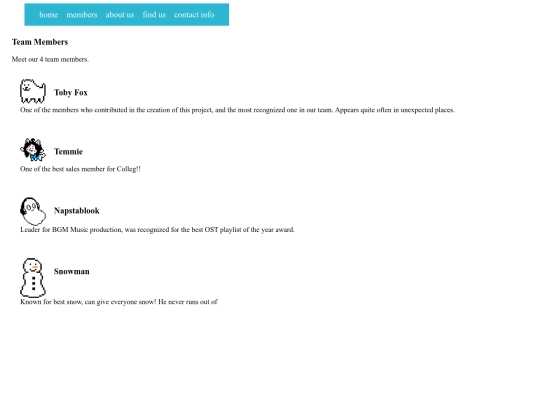 home members about us find us contact info

Team Members

Meet our 4 team members.

Toby Fox

One of the members who contributed in the creation of this project, and the most recognized one in our team. Appears quite often in unexpected places.

Temmie

One of the best sales member for Colleg!!

Napstablook

Leader for BGM Music production, was recognized for the best OST playlist of the year award.

Snowman

Known for best snow, can give everyone snow! He never runs out of